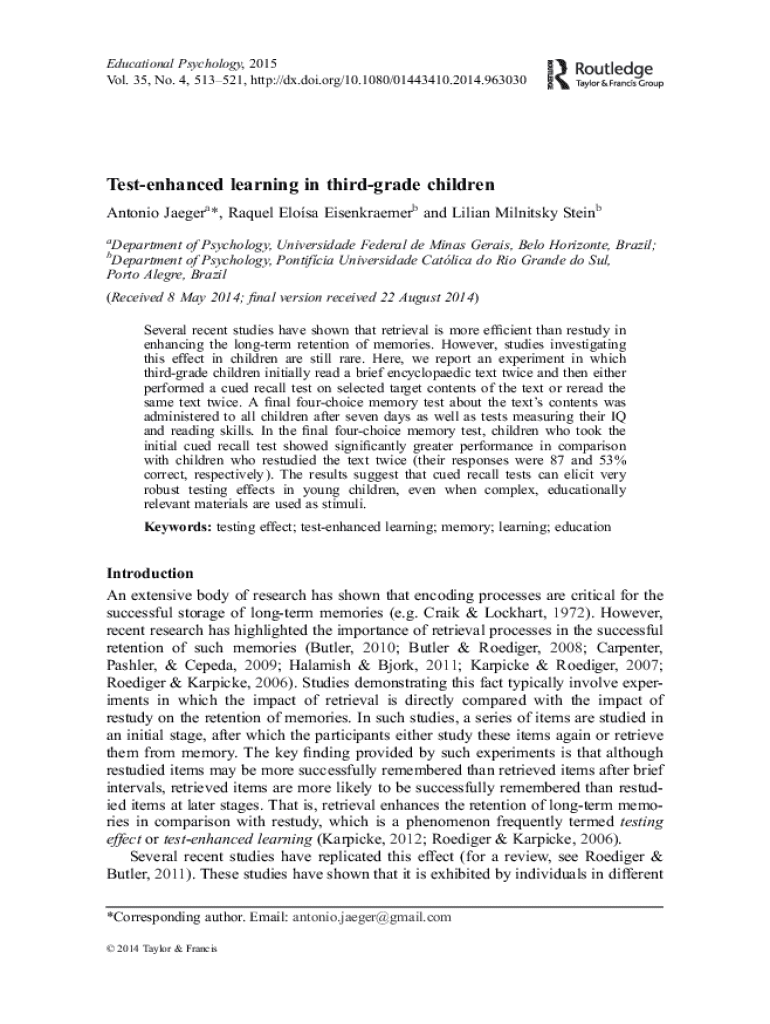 Educational Psychology, 2015
Vol. 35, No. 4, 513–521, http://dx.doi.org/10.1080/01443410.2014.963030

Routledge
Taylor & Francis Group

Test-enhanced learning in third-grade children

Antonio Jaeger$^{a}$*, Raquel Eloísa Eisenkraemer$^{b}$ and Lilian Milnitsky Stein$^{b}$

$^{a}$Department of Psychology, Universidade Federal de Minas Gerais, Belo Horizonte, Brazil; $^{b}$Department of Psychology, Pontifícia Universidade Católica do Rio Grande do Sul, Porto Alegre, Brazil

(Received 8 May 2014; final version received 22 August 2014)

Several recent studies have shown that retrieval is more efficient than restudy in enhancing the long-term retention of memories. However, studies investigating this effect in children are still rare. Here, we report an experiment in which third-grade children initially read a brief encyclopaedic text twice and then either performed a cued recall test on selected target contents of the text or reread the same text twice. A final four-choice memory test about the text's contents was administered to all children after seven days as well as tests measuring their IQ and reading skills. In the final four-choice memory test, children who took the initial cued recall test showed significantly greater performance in comparison with children who restudied the text twice (their responses were 87 and 53% correct, respectively). The results suggest that cued recall tests can elicit very robust testing effects in young children, even when complex, educationally relevant materials are used as stimuli.

Keywords: testing effect; test-enhanced learning; memory; learning; education

Introduction

An extensive body of research has shown that encoding processes are critical for the successful storage of long-term memories (e.g. Craik & Lockhart, 1972). However, recent research has highlighted the importance of retrieval processes in the successful retention of such memories (Butler, 2010; Butler & Roediger, 2008; Carpenter, Pashler, & Cepeda, 2009; Halamish & Bjork, 2011; Karpicke & Roediger, 2007; Roediger & Karpicke, 2006). Studies demonstrating this fact typically involve experiments in which the impact of retrieval is directly compared with the impact of restudy on the retention of memories. In such studies, a series of items are studied in an initial stage, after which the participants either study these items again or retrieve them from memory. The key finding provided by such experiments is that although restudied items may be more successfully remembered than retrieved items after brief intervals, retrieved items are more likely to be successfully remembered than restudied items at later stages. That is, retrieval enhances the retention of long-term memories in comparison with restudy, which is a phenomenon frequently termed testing effect or test-enhanced learning (Karpicke, 2012; Roediger & Karpicke, 2006).

Several recent studies have replicated this effect (for a review, see Roediger & Butler, 2011). These studies have shown that it is exhibited by individuals in different

*Corresponding author. Email: antonio.jaeger@gmail.com

© 2014 Taylor & Francis